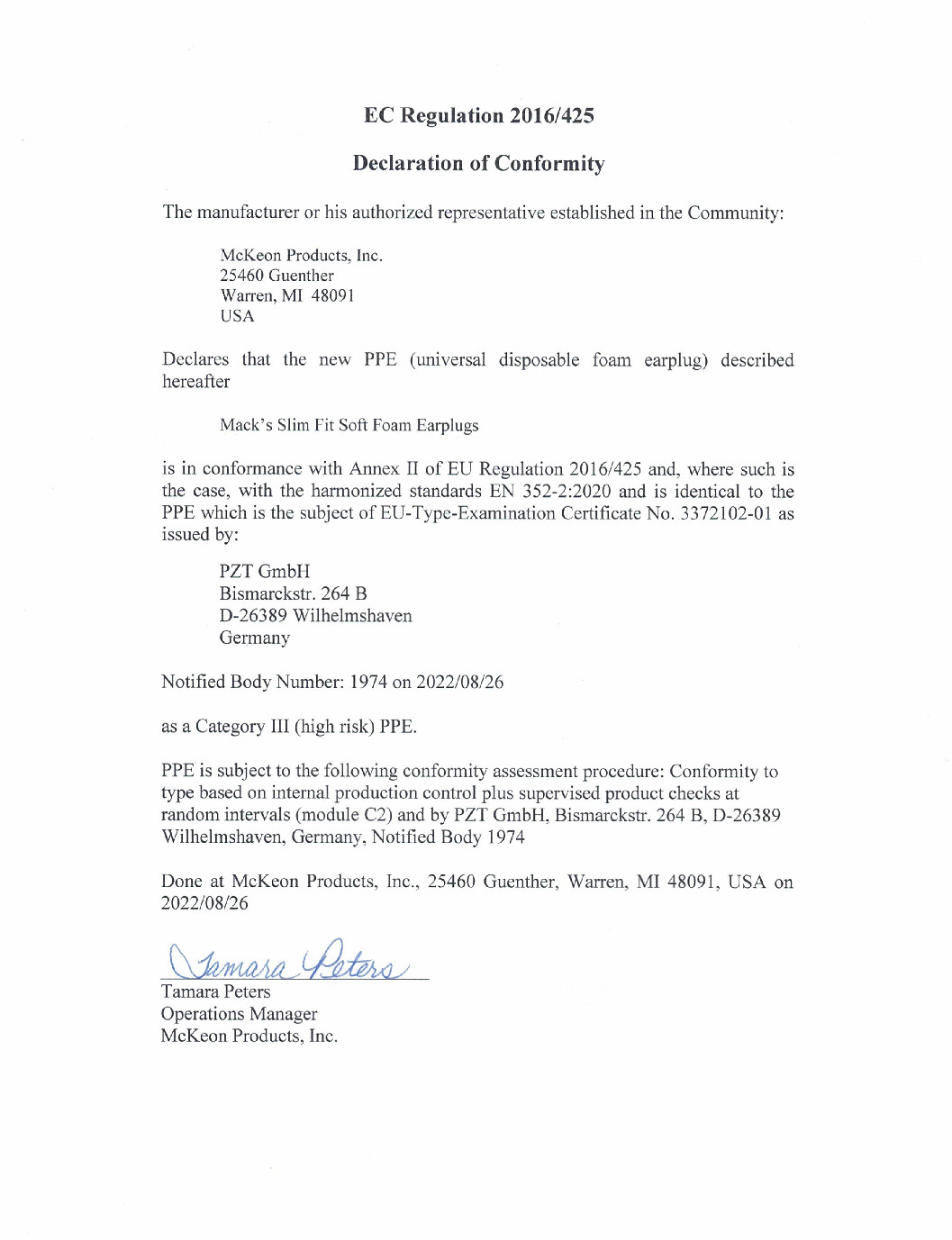 EC Regulation 2016/425

Declaration of Conformity

The manufacturer or his authorized representative established in the Community:

McKeon Products, Inc.
25460 Guenther
Warren, MI 48091
USA

Declares that the new PPE (universal disposable foam earplug) described hereafter

Mack's Slim Fit Soft Foam Earplugs

is in conformance with Annex II of EU Regulation 2016/425 and, where such is the case, with the harmonized standards EN 352-2:2020 and is identical to the PPE which is the subject of EU-Type-Examination Certificate No. 3372102-01 as issued by:

PZT GmbH
Bismarckstr. 264 B
D-26389 Wilhelmshaven
Germany

Notified Body Number: 1974 on 2022/08/26

as a Category III (high risk) PPE.

PPE is subject to the following conformity assessment procedure: Conformity to type based on internal production control plus supervised product checks at random intervals (module C2) and by PZT GmbH, Bismarckstr. 264 B, D-26389 Wilhelmshaven, Germany, Notified Body 1974

Done at McKeon Products, Inc., 25460 Guenther, Warren, MI 48091, USA on 2022/08/26

Tamara Peters
Tamara Peters
Operations Manager
McKeon Products, Inc.